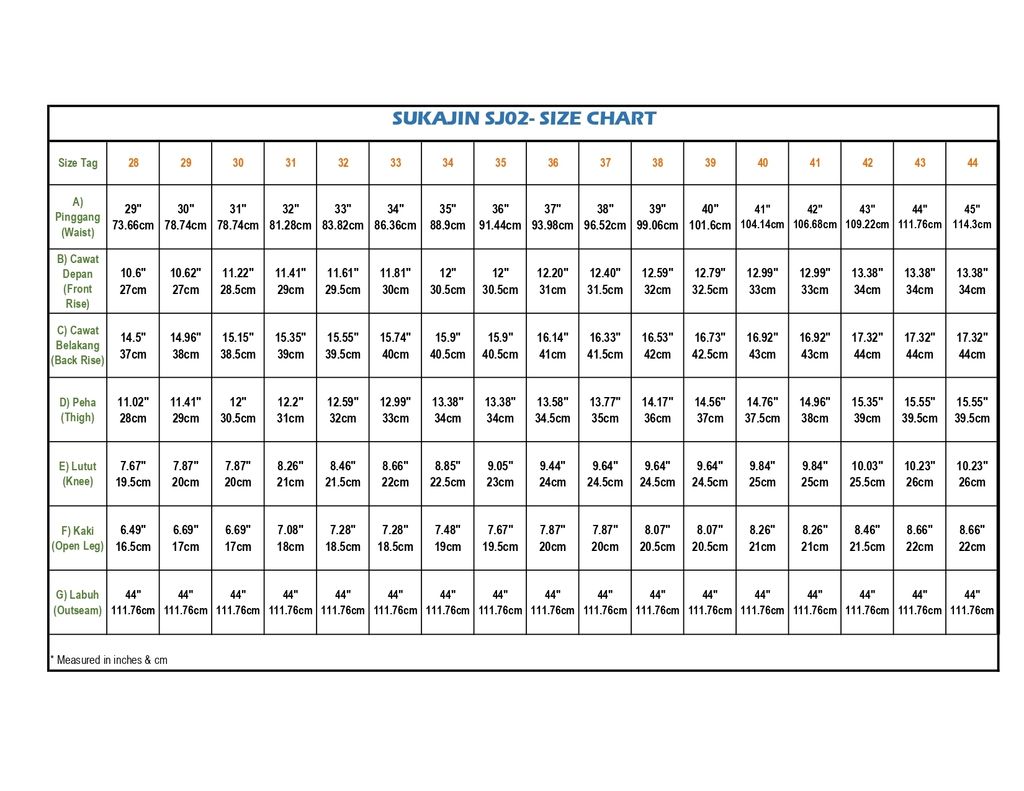 SUKAJIN SJ02- SIZE CHART

| Size Tag | 28 | 29 | 30 | 31 | 32 | 33 | 34 | 35 | 36 | 37 | 38 | 39 | 40 | 41 | 42 | 43 | 44 |
|---|---|---|---|---|---|---|---|---|---|---|---|---|---|---|---|---|---|
| A) Pinggang (Waist) | 29" 73.66cm | 30" 78.74cm | 31" 78.74cm | 32" 81.28cm | 33" 83.82cm | 34" 86.36cm | 35" 88.9cm | 36" 91.44cm | 37" 93.98cm | 38" 96.52cm | 39" 99.06cm | 40" 101.6cm | 41" 104.14cm | 42" 106.68cm | 43" 109.22cm | 44" 111.76cm | 45" 114.3cm |
| B) Cawat Depan (Front Rise) | 10.6" 27cm | 10.62" 27cm | 11.22" 28.5cm | 11.41" 29cm | 11.61" 29.5cm | 11.81" 30cm | 12" 30.5cm | 12" 30.5cm | 12.20" 31cm | 12.40" 31.5cm | 12.59" 32cm | 12.79" 32.5cm | 12.99" 33cm | 12.99" 33cm | 13.38" 34cm | 13.38" 34cm | 13.38" 34cm |
| C) Cawat Belakang (Back Rise) | 14.5" 37cm | 14.96" 38cm | 15.15" 38.5cm | 15.35" 39cm | 15.55" 39.5cm | 15.74" 40cm | 15.9" 40.5cm | 15.9" 40.5cm | 16.14" 41cm | 16.33" 41.5cm | 16.53" 42cm | 16.73" 42.5cm | 16.92" 43cm | 16.92" 43cm | 17.32" 44cm | 17.32" 44cm | 17.32" 44cm |
| D) Peha (Thigh) | 11.02" 28cm | 11.41" 29cm | 12" 30.5cm | 12.2" 31cm | 12.59" 32cm | 12.99" 33cm | 13.38" 34cm | 13.38" 34cm | 13.58" 34.5cm | 13.77" 35cm | 14.17" 36cm | 14.56" 37cm | 14.76" 37.5cm | 14.96" 38cm | 15.35" 39cm | 15.55" 39.5cm | 15.55" 39.5cm |
| E) Lutut (Knee) | 7.67" 19.5cm | 7.87" 20cm | 7.87" 20cm | 8.26" 21cm | 8.46" 21.5cm | 8.66" 22cm | 8.85" 22.5cm | 9.05" 23cm | 9.44" 24cm | 9.64" 24.5cm | 9.64" 24.5cm | 9.64" 24.5cm | 9.84" 25cm | 9.84" 25cm | 10.03" 25.5cm | 10.23" 26cm | 10.23" 26cm |
| F) Kaki (Open Leg) | 6.49" 16.5cm | 6.69" 17cm | 6.69" 17cm | 7.08" 18cm | 7.28" 18.5cm | 7.28" 18.5cm | 7.48" 19cm | 7.67" 19.5cm | 7.87" 20cm | 7.87" 20cm | 8.07" 20.5cm | 8.07" 20.5cm | 8.26" 21cm | 8.26" 21cm | 8.46" 21.5cm | 8.66" 22cm | 8.66" 22cm |
| G) Labuh (Outseam) | 44" 111.76cm | 44" 111.76cm | 44" 111.76cm | 44" 111.76cm | 44" 111.76cm | 44" 111.76cm | 44" 111.76cm | 44" 111.76cm | 44" 111.76cm | 44" 111.76cm | 44" 111.76cm | 44" 111.76cm | 44" 111.76cm | 44" 111.76cm | 44" 111.76cm | 44" 111.76cm | 44" 111.76cm |

* Measured in inches & cm